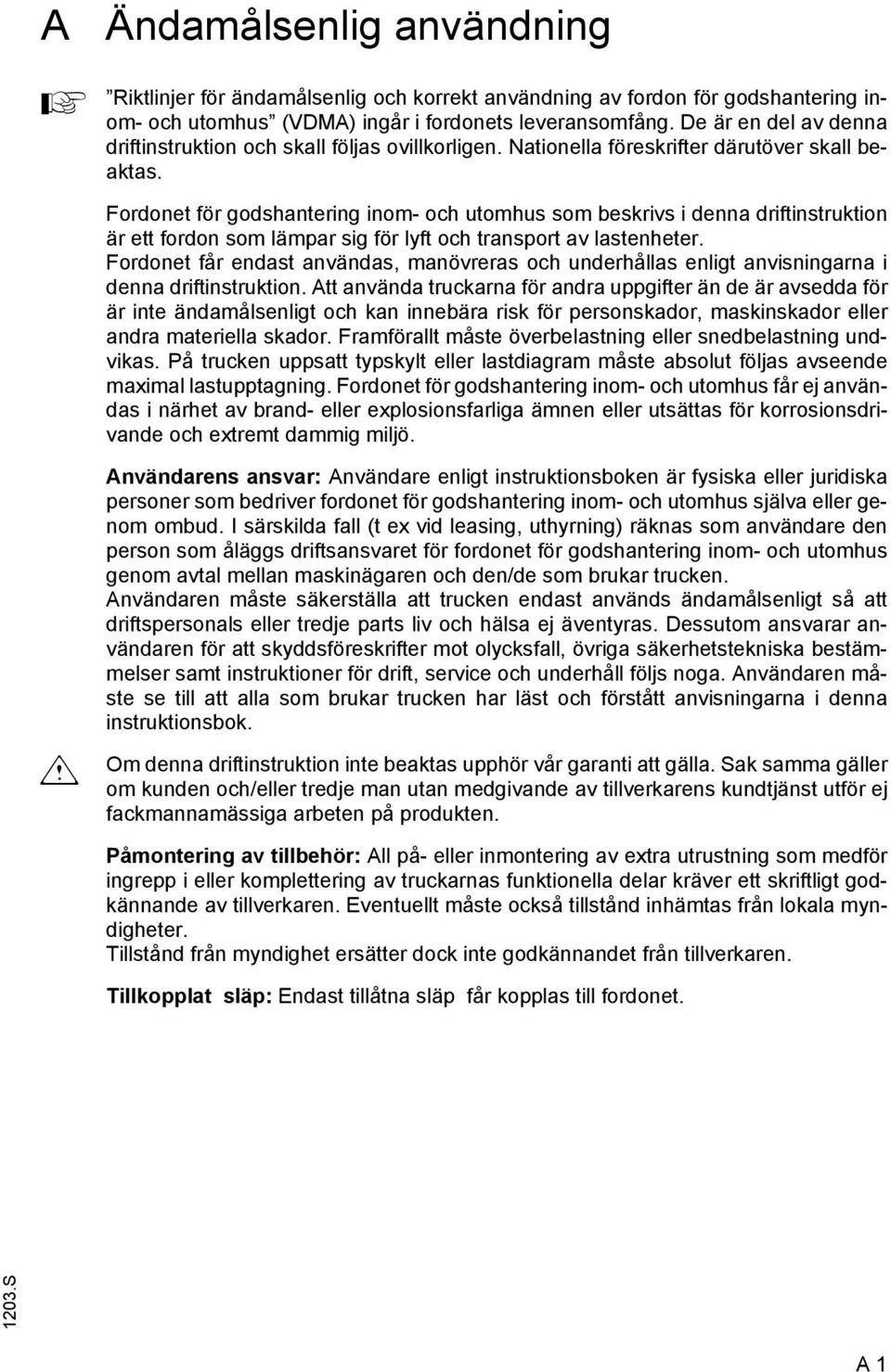 A Ändamålsenlig användning

”Riktlinjer för ändamålsenlig och korrekt användning av fordon för godshantering inom- och utomhus” (VDMA) ingår i fordonets leveransomfång. De är en del av denna driftinstruktion och skall följas ovillkorligen. Nationella föreskrifter därutöver skall beaktas.

Fordonet för godshantering inom- och utomhus som beskrivs i denna driftinstruktion är ett fordon som lämpar sig för lyft och transport av lastenheter.
Fordonet får endast användas, manövreras och underhållas enligt anvisningarna i denna driftinstruktion. Att använda truckarna för andra uppgifter än de är avsedda för är inte ändamålsenligt och kan innebära risk för personskador, maskinskador eller andra materiella skador. Framförallt måste överbelastning eller snedbelastning undvikas. På trucken uppsatt typskylt eller lastdiagram måste absolut följas avseende maximal lastupptagning. Fordonet för godshantering inom- och utomhus får ej användas i närhet av brand- eller explosionsfarliga ämnen eller utsättas för korrosionsdrivande och extremt dammig miljö.

Användarens ansvar: Användare enligt instruktionsboken är fysiska eller juridiska personer som bedriver fordonet för godshantering inom- och utomhus själva eller genom ombud. I särskilda fall (t ex vid leasing, uthyrning) räknas som användare den person som åläggs driftsansvaret för fordonet för godshantering inom- och utomhus genom avtal mellan maskinägaren och den/de som brukar trucken.
Användaren måste säkerställa att trucken endast används ändamålsenligt så att driftspersonals eller tredje parts liv och hälsa ej äventyras. Dessutom ansvarar användaren för att skyddsföreskrifter mot olycksfall, övriga säkerhetstekniska bestämmelser samt instruktioner för drift, service och underhåll följs noga. Användaren måste se till att alla som brukar trucken har läst och förstått anvisningarna i denna instruktionsbok.

Om denna driftinstruktion inte beaktas upphör vår garanti att gälla. Sak samma gäller om kunden och/eller tredje man utan medgivande av tillverkarens kundtjänst utför ej fackmannamässiga arbeten på produkten.

Påmontering av tillbehör: All på- eller inmontering av extra utrustning som medför ingrepp i eller komplettering av truckarnas funktionella delar kräver ett skriftligt godkännande av tillverkaren. Eventuellt måste också tillstånd inhämtas från lokala myndigheter.
Tillstånd från myndighet ersätter dock inte godkännandet från tillverkaren.

Tillkopplat släp: Endast tillåtna släp får kopplas till fordonet.

1203.S

A 1